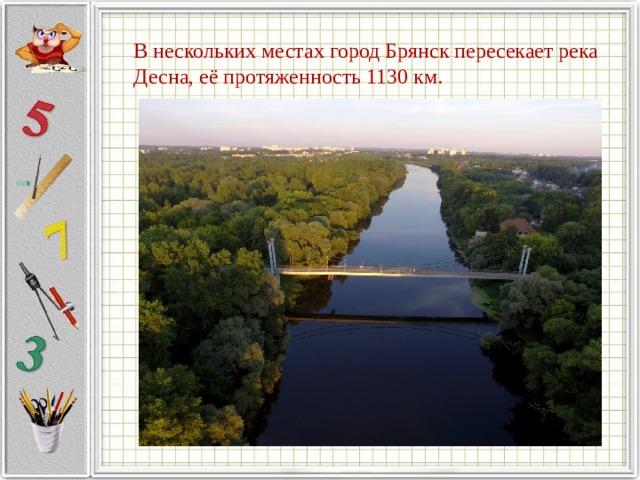 5

7

3

В нескольких местах город Брянск пересекает река Десна, её протяженность 1130 км.